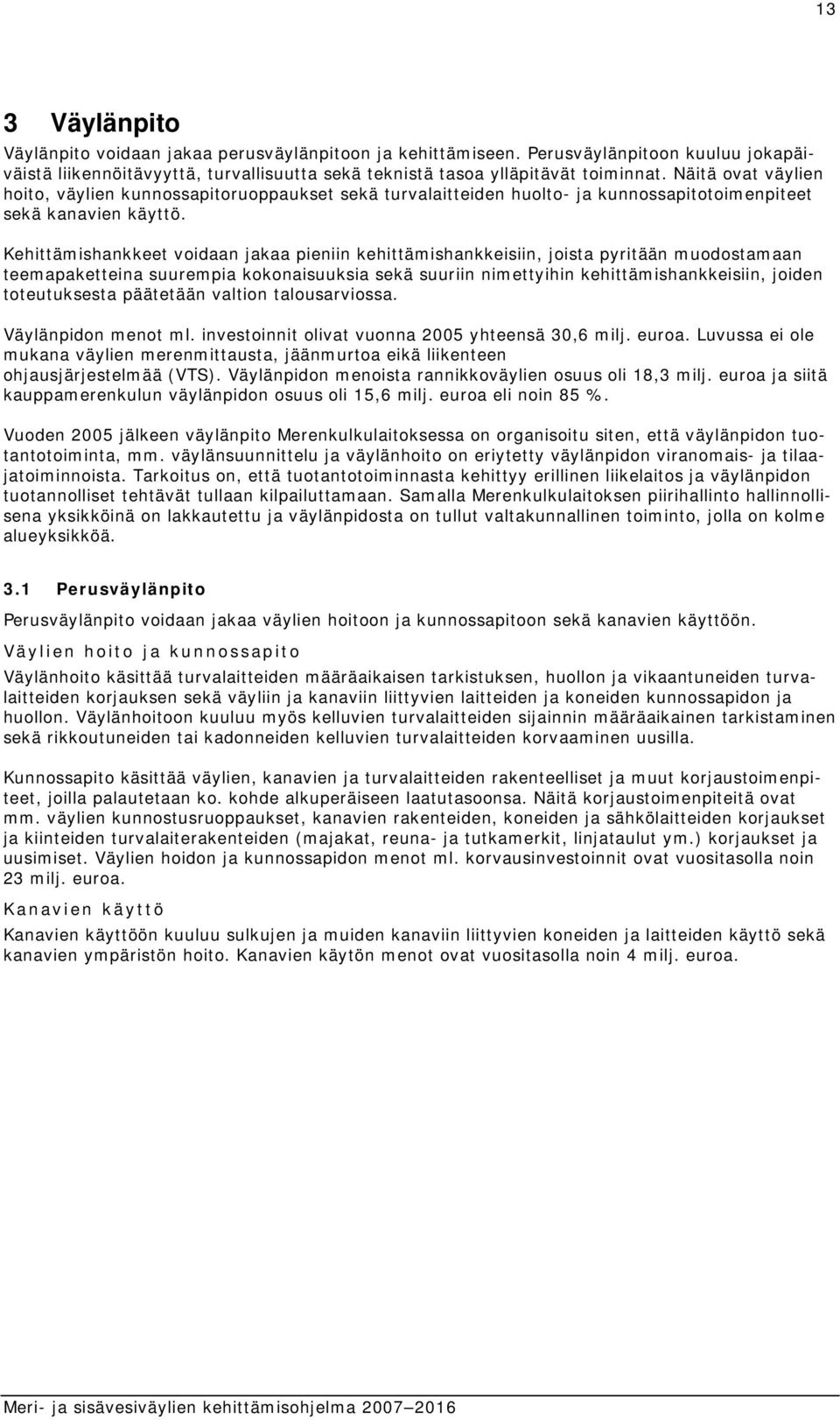 13

3 Väylänpito

Väylänpito voidaan jakaa perusväylänpitoon ja kehittämiseen. Perusväylänpitoon kuuluu jokapäiväistä liikennöitävyyttä, turvallisuutta sekä teknistä tasoa ylläpitävät toiminnat. Näitä ovat väylien hoito, väylien kunnossapitoruoppaukset sekä turvalaitteiden huolto- ja kunnossapitotoimenpiteet sekä kanavien käyttö.

Kehittämishankkeet voidaan jakaa pieniin kehittämishankkeisiin, joista pyritään muodostamaan teemapaketteina suurempia kokonaisuuksia sekä suuriin nimettyihin kehittämishankkeisiin, joiden toteutuksesta päätetään valtion talousarviossa.

Väylänpidon menot ml. investoinnit olivat vuonna 2005 yhteensä 30,6 milj. euroa. Luvussa ei ole mukana väylien merenmittausta, jäänmurtoa eikä liikenteen ohjausjärjestelmää (VTS). Väylänpidon menoista rannikkoväylien osuus oli 18,3 milj. euroa ja siitä kauppamerenkulun väylänpidon osuus oli 15,6 milj. euroa eli noin 85 %.

Vuoden 2005 jälkeen väylänpito Merenkulkulaitoksessa on organisoitu siten, että väylänpidon tuotantotoiminta, mm. väylänsuunnittelu ja väylänhoito on eriytetty väylänpidon viranomais- ja tilaajatoiminnoista. Tarkoitus on, että tuotantotoiminnasta kehittyy erillinen liikelaitos ja väylänpidon tuotannolliset tehtävät tullaan kilpailuttamaan. Samalla Merenkulkulaitoksen piirihallinto hallinnollisena yksikköinä on lakkautettu ja väylänpidosta on tullut valtakunnallinen toiminto, jolla on kolme alueyksikköä.

3.1 Perusväylänpito

Perusväylänpito voidaan jakaa väylien hoitoon ja kunnossapitoon sekä kanavien käyttöön.

Väylien hoito ja kunnossapito

Väylänhoito käsittää turvalaitteiden määräaikaisen tarkistuksen, huollon ja vikaantuneiden turvalaitteiden korjauksen sekä väyliin ja kanaviin liittyvien laitteiden ja koneiden kunnossapidon ja huollon. Väylänhoitoon kuuluu myös kelluvien turvalaitteiden sijainnin määräaikainen tarkistaminen sekä rikkoutuneiden tai kadonneiden kelluvien turvalaitteiden korvaaminen uusilla.

Kunnossapito käsittää väylien, kanavien ja turvalaitteiden rakenteelliset ja muut korjaustoimenpiteet, joilla palautetaan ko. kohde alkuperäiseen laatutasoonsa. Näitä korjaustoimenpiteitä ovat mm. väylien kunnostusruoppaukset, kanavien rakenteiden, koneiden ja sähkölaitteiden korjaukset ja kiinteiden turvalaiterakenteiden (majakat, reuna- ja tutkamerkit, linjataulut ym.) korjaukset ja uusimiset. Väylien hoidon ja kunnossapidon menot ml. korvausinvestoinnit ovat vuositasolla noin 23 milj. euroa.

Kanavien käyttö

Kanavien käyttöön kuuluu sulkujen ja muiden kanaviin liittyvien koneiden ja laitteiden käyttö sekä kanavien ympäristön hoito. Kanavien käytön menot ovat vuositasolla noin 4 milj. euroa.

Meri- ja sisävesiväylien kehittämisohjelma 2007—2016